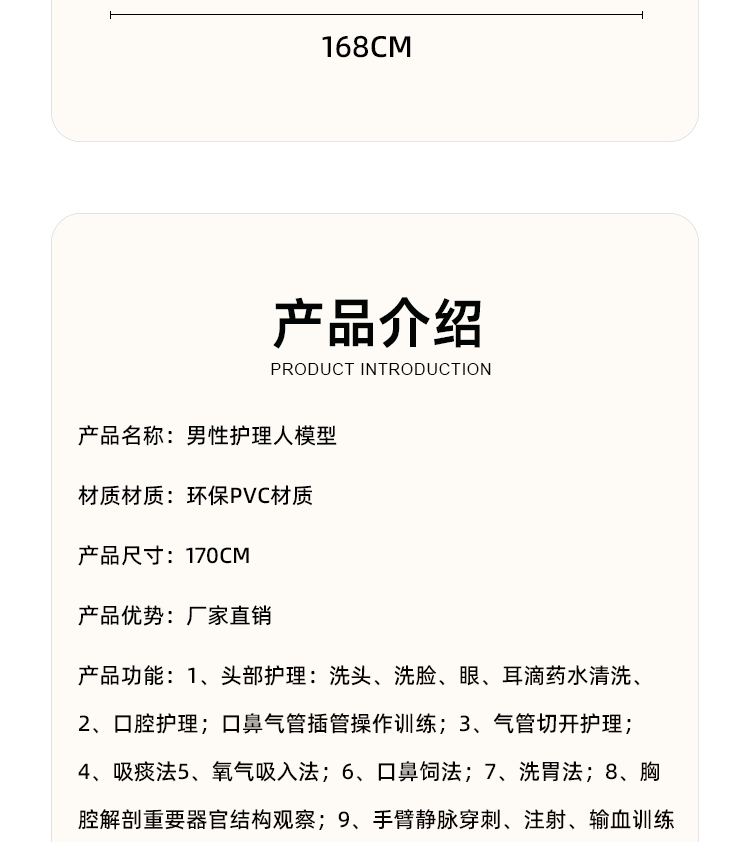 168CM

产品介绍
PRODUCT INTRODUCTION

产品名称：男性护理人模型

材质材质：环保PVC材质

产品尺寸：170CM

产品优势：厂家直销

产品功能：1、头部护理：洗头、洗脸、眼、耳滴药水清洗、2、口腔护理；口鼻气管插管操作训练；3、气管切开护理；4、吸痰法5、氧气吸入法；6、口鼻饲法；7、洗胃法；8、胸腔解剖重要器官结构观察；9、手臂静脉穿刺、注射、输血训练